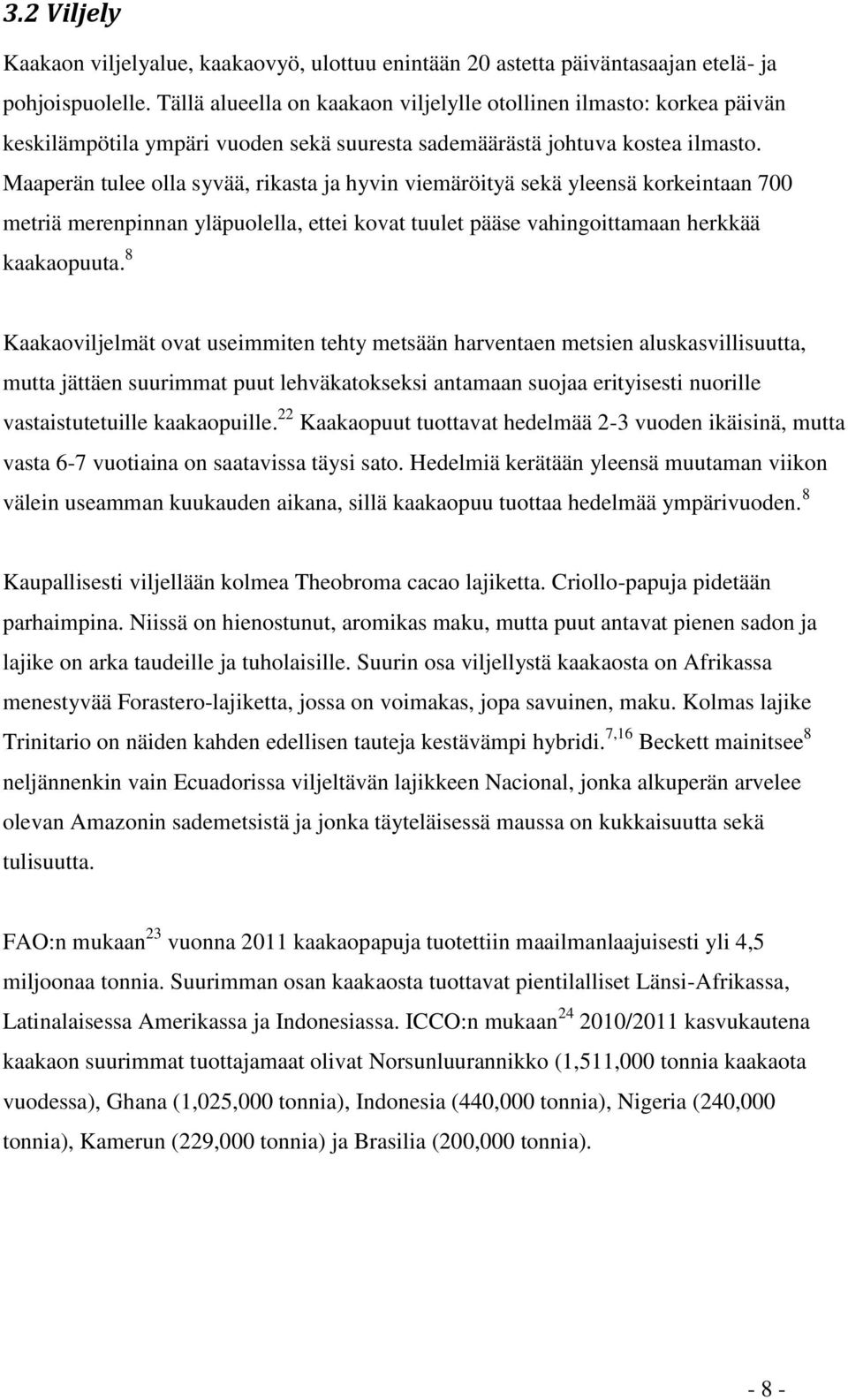 3.2 Viljely

Kaakaon viljelyalue, kaakaovyö, ulottuu enintään 20 astetta päiväntasaajan etelä- ja pohjoispuolelle. Tällä alueella on kaakaon viljelylle otollinen ilmasto: korkea päivän keskilämpötila ympäri vuoden sekä suuresta sademäärästä johtuva kostea ilmasto. Maaperän tulee olla syvää, rikasta ja hyvin viemäröityä sekä yleensä korkeintaan 700 metriä merenpinnan yläpuolella, ettei kovat tuulet pääse vahingoittamaan herkkää kaakaopuuta.$^{8}$

Kaakaoviljelmät ovat useimmiten tehty metsään harventaen metsien aluskasvillisuutta, mutta jättäen suurimmat puut lehväkatokseksi antamaan suojaa erityisesti nuorille vastaistutetuille kaakaopuille.$^{22}$ Kaakaopuut tuottavat hedelmää 2-3 vuoden ikäisinä, mutta vasta 6-7 vuotiaina on saatavissa täysi sato. Hedelmiä kerätään yleensä muutaman viikon välein useamman kuukauden aikana, sillä kaakaopuu tuottaa hedelmää ympärivuoden.$^{8}$

Kaupallisesti viljellään kolmea Theobroma cacao lajiketta. Criollo-papuja pidetään parhaimpina. Niissä on hienostunut, aromikas maku, mutta puut antavat pienen sadon ja lajike on arka taudeille ja tuholaisille. Suurin osa viljellystä kaakaosta on Afrikassa menestyvää Forastero-lajiketta, jossa on voimakas, jopa savuinen, maku. Kolmas lajike Trinitario on näiden kahden edellisen tauteja kestävämpi hybridi.$^{7,16}$ Beckett mainitsee$^{8}$ neljännenkin vain Ecuadorissa viljeltävän lajikkeen Nacional, jonka alkuperän arvelee olevan Amazonin sademetsistä ja jonka täyteläisessä maussa on kukkaisuutta sekä tulisuutta.

FAO:n mukaan$^{23}$ vuonna 2011 kaakaopapuja tuotettiin maailmanlaajuisesti yli 4,5 miljoonaa tonnia. Suurimman osan kaakaosta tuottavat pientilalliset Länsi-Afrikassa, Latinalaisessa Amerikassa ja Indonesiassa. ICCO:n mukaan$^{24}$ 2010/2011 kasvukautena kaakaon suurimmat tuottajamaat olivat Norsunluurannikko (1,511,000 tonnia kaakaota vuodessa), Ghana (1,025,000 tonnia), Indonesia (440,000 tonnia), Nigeria (240,000 tonnia), Kamerun (229,000 tonnia) ja Brasilia (200,000 tonnia).

- 8 -